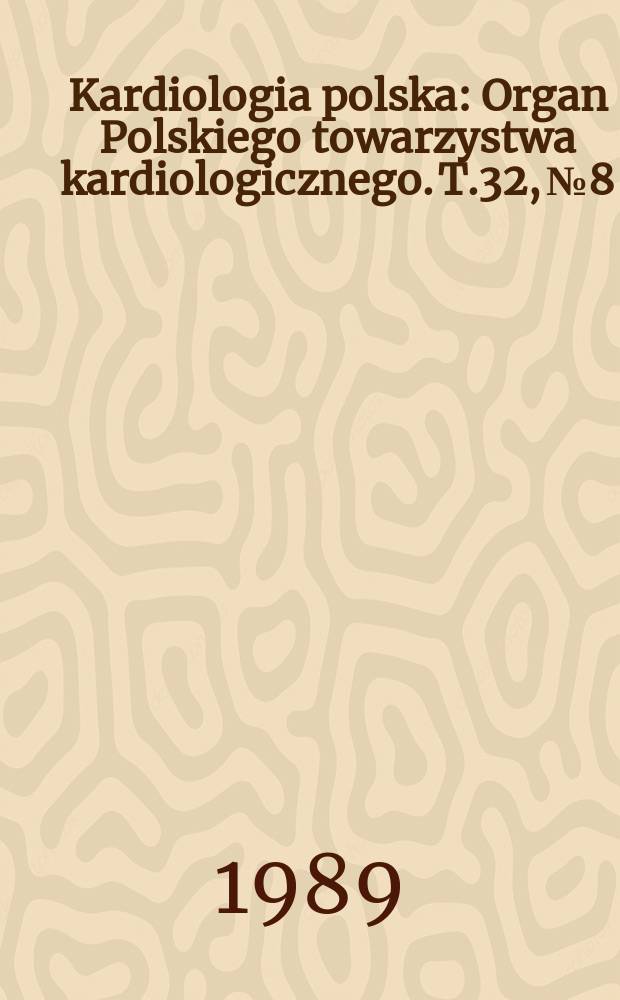 Kardiologia polska: Organ Polskiego towarzystwa kardiologicznego. T.32, № 8

1989